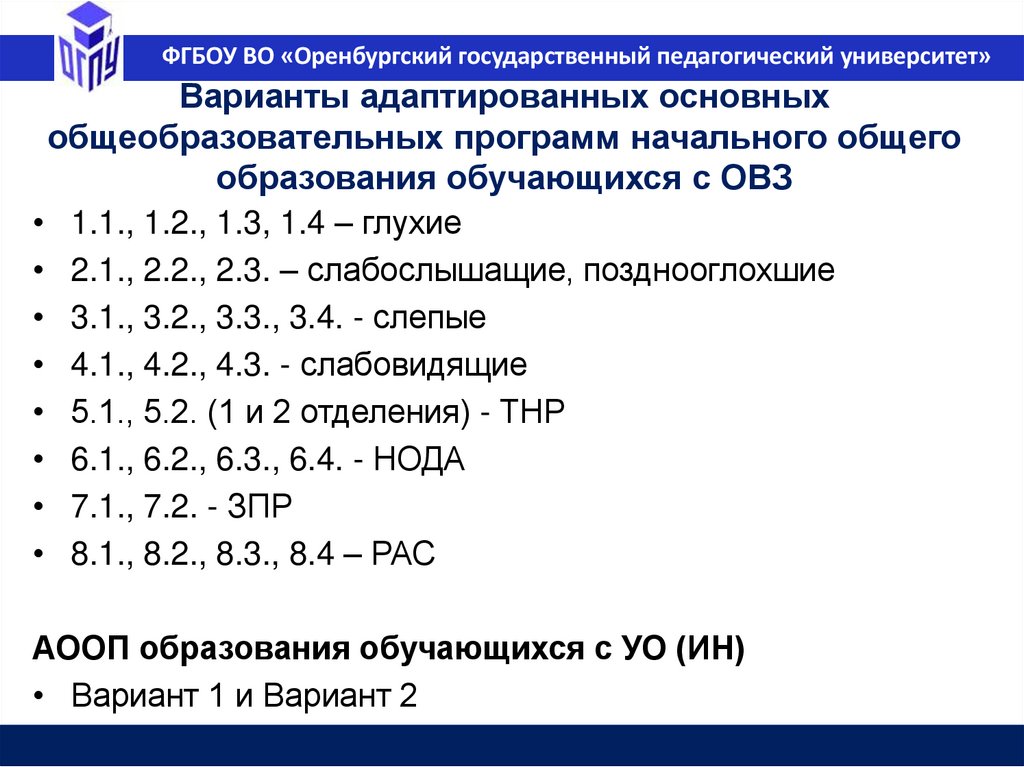 ОГПУ

ФГБОУ ВО «Оренбургский государственный педагогический университет»

Варианты адаптированных основных общеобразовательных программ начального общего образования обучающихся с ОВЗ

• 1.1., 1.2., 1.3, 1.4 – глухие
• 2.1., 2.2., 2.3. – слабослышащие, позднооглохшие
• 3.1., 3.2., 3.3., 3.4. - слепые
• 4.1., 4.2., 4.3. - слабовидящие
• 5.1., 5.2. (1 и 2 отделения) - ТНР
• 6.1., 6.2., 6.3., 6.4. - НОДА
• 7.1., 7.2. - ЗПР
• 8.1., 8.2., 8.3., 8.4 – РАС

АООП образования обучающихся с УО (ИН)
• Вариант 1 и Вариант 2